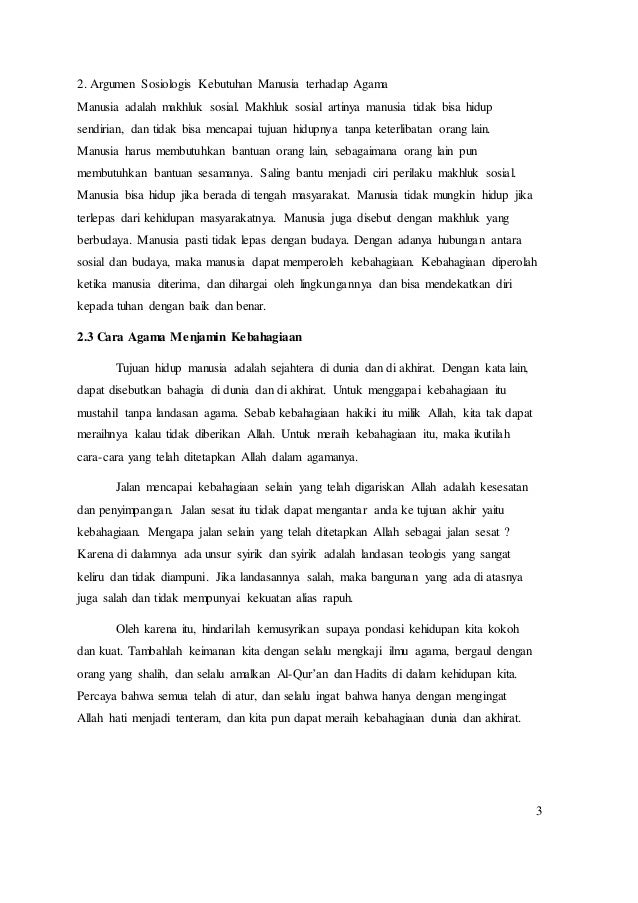 2. Argumen Sosiologis Kebutuhan Manusia terhadap Agama
Manusia adalah makhluk sosial. Makhluk sosial artinya manusia tidak bisa hidup sendirian, dan tidak bisa mencapai tujuan hidupnya tanpa keterlibatan orang lain. Manusia harus membutuhkan bantuan orang lain, sebagaimana orang lain pun membutuhkan bantuan sesamanya. Saling bantu menjadi ciri perilaku makhluk sosial. Manusia bisa hidup jika berada di tengah masyarakat. Manusia tidak mungkin hidup jika terlepas dari kehidupan masyarakatnya. Manusia juga disebut dengan makhluk yang berbudaya. Manusia pasti tidak lepas dengan budaya. Dengan adanya hubungan antara sosial dan budaya, maka manusia dapat memperoleh kebahagiaan. Kebahagiaan diperolah ketika manusia diterima, dan dihargai oleh lingkungannya dan bisa mendekatkan diri kepada tuhan dengan baik dan benar.

2.3 Cara Agama Menjamin Kebahagiaan

Tujuan hidup manusia adalah sejahtera di dunia dan di akhirat. Dengan kata lain, dapat disebutkan bahagia di dunia dan di akhirat. Untuk menggapai kebahagiaan itu mustahil tanpa landasan agama. Sebab kebahagiaan hakiki itu milik Allah, kita tak dapat meraihnya kalau tidak diberikan Allah. Untuk meraih kebahagiaan itu, maka ikutilah cara-cara yang telah ditetapkan Allah dalam agamanya.

Jalan mencapai kebahagiaan selain yang telah digariskan Allah adalah kesesatan dan penyimpangan. Jalan sesat itu tidak dapat mengantar anda ke tujuan akhir yaitu kebahagiaan. Mengapa jalan selain yang telah ditetapkan Allah sebagai jalan sesat ? Karena di dalamnya ada unsur syirik dan syirik adalah landasan teologis yang sangat keliru dan tidak diampuni. Jika landasannya salah, maka bangunan yang ada di atasnya juga salah dan tidak mempunyai kekuatan alias rapuh.

Oleh karena itu, hindarilah kemusyrikan supaya pondasi kehidupan kita kokoh dan kuat. Tambahlah keimanan kita dengan selalu mengkaji ilmu agama, bergaul dengan orang yang shalih, dan selalu amalkan Al-Qur'an dan Hadits di dalam kehidupan kita. Percaya bahwa semua telah di atur, dan selalu ingat bahwa hanya dengan mengingat Allah hati menjadi tenteram, dan kita pun dapat meraih kebahagiaan dunia dan akhirat.

3